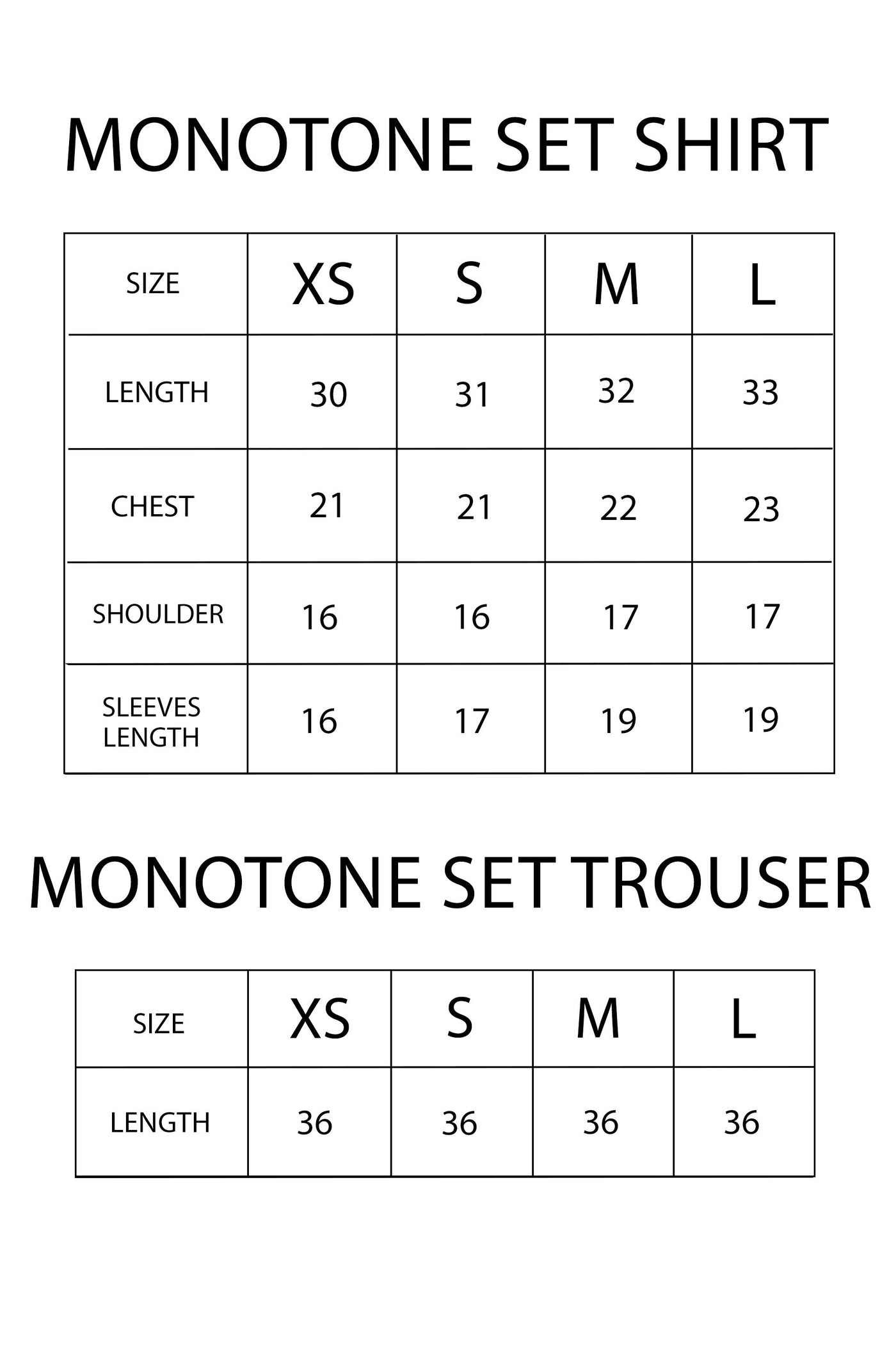 MONOTONE SET SHIRT

| SIZE | XS | S | M | L |
|---|---|---|---|---|
| LENGTH | 30 | 31 | 32 | 33 |
| CHEST | 21 | 21 | 22 | 23 |
| SHOULDER | 16 | 16 | 17 | 17 |
| SLEEVES LENGTH | 16 | 17 | 19 | 19 |

MONOTONE SET TROUSER

| SIZE | XS | S | M | L |
|---|---|---|---|---|
| LENGTH | 36 | 36 | 36 | 36 |